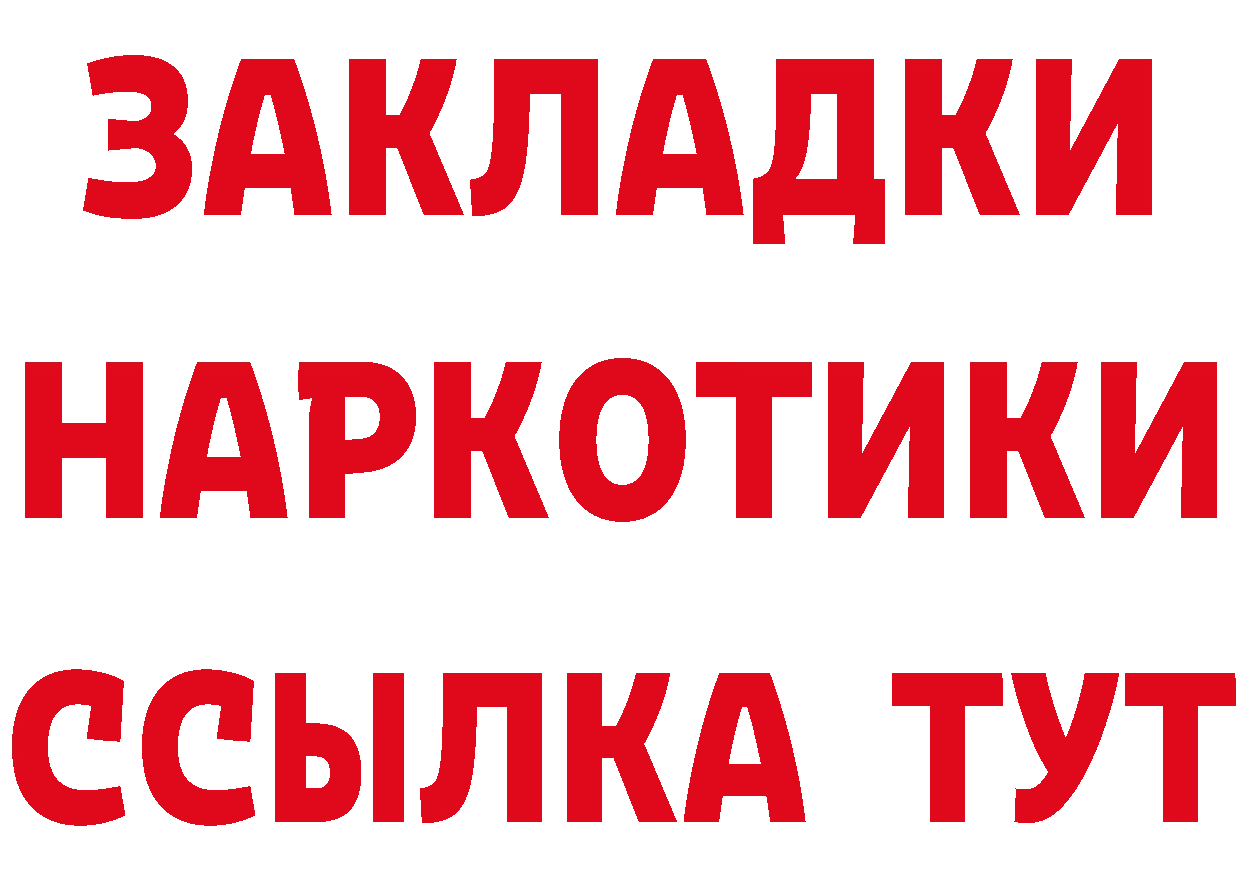 ЗАКЛАДКИ
НАРКОТИКИ
ССЫЛКА ТУТ